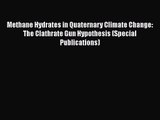 Methane Hydrates in Quaternary Climate Change: The Clathrate Gun Hypothesis (Special Publications)